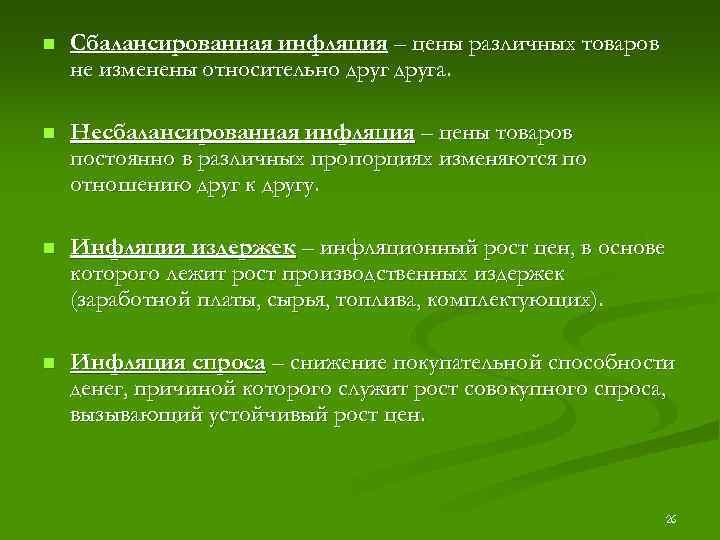 Сбалансированная инфляция – цены различных товаров не изменены относительно друг друга.

Несбалансированная инфляция – цены товаров постоянно в различных пропорциях изменяются по отношению друг к другу.

Инфляция издержек – инфляционный рост цен, в основе которого лежит рост производственных издержек (заработной платы, сырья, топлива, комплектующих).

Инфляция спроса – снижение покупательной способности денег, причиной которого служит рост совокупного спроса, вызывающий устойчивый рост цен.

26